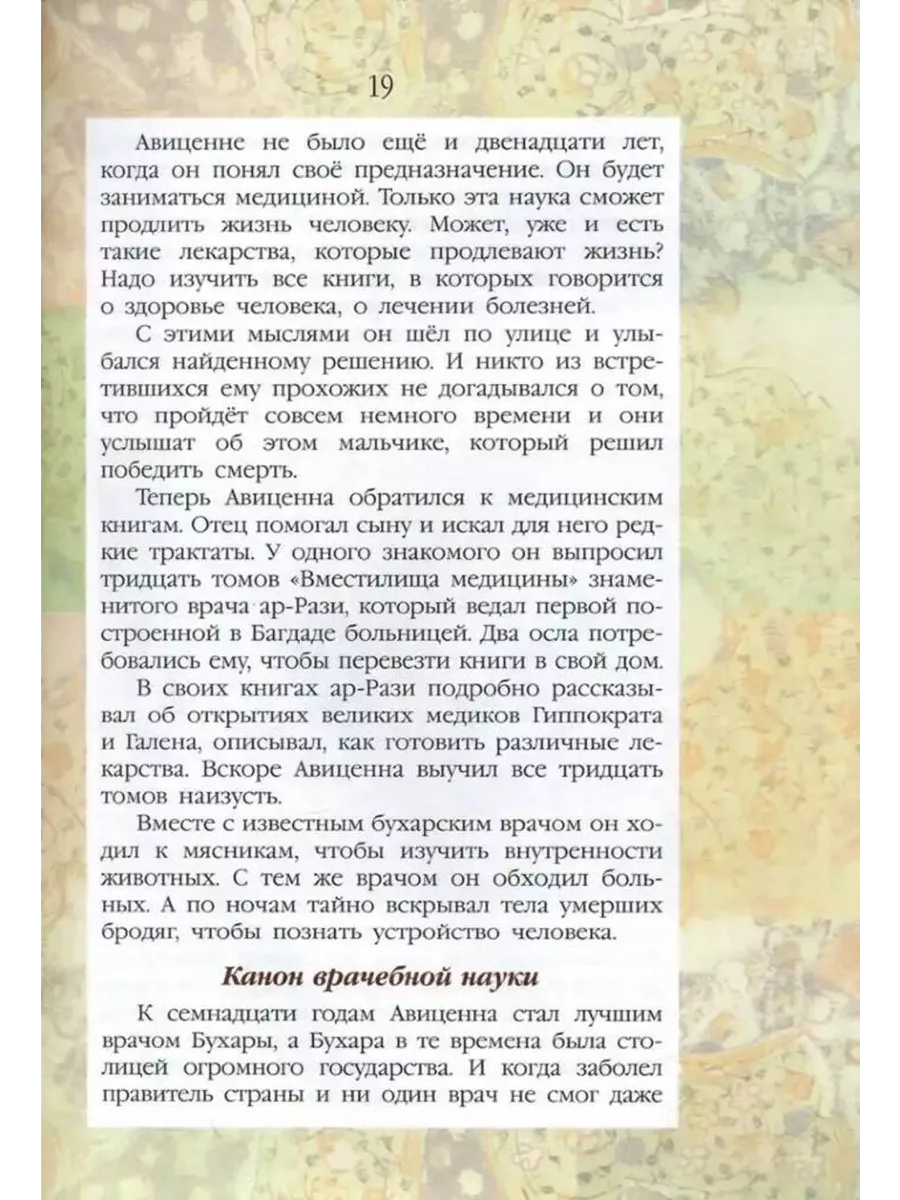 19

Авиценне не было ещё и двенадцати лет, когда он понял своё предназначение. Он будет заниматься медициной. Только эта наука сможет продлить жизнь человеку. Может, уже и есть такие лекарства, которые продлевают жизнь? Надо изучить все книги, в которых говорится о здоровье человека, о лечении болезней.

С этими мыслями он шёл по улице и улыбался найденному решению. И никто из встретившихся ему прохожих не догадывался о том, что пройдёт совсем немного времени и они услышат об этом мальчике, который решил победить смерть.

Теперь Авиценна обратился к медицинским книгам. Отец помогал сыну и искал для него редкие трактаты. У одного знакомого он выпросил тридцать томов «Вместилища медицины» знаменитого врача ар-Рази, который ведал первой построенной в Багдаде больницей. Два осла потребовались ему, чтобы перевезти книги в свой дом.

В своих книгах ар-Рази подробно рассказывал об открытиях великих медиков Гиппократа и Галена, описывал, как готовить различные лекарства. Вскоре Авиценна выучил все тридцать томов наизусть.

Вместе с известным бухарским врачом он ходил к мясникам, чтобы изучить внутренности животных. С тем же врачом он обходил больных. А по ночам тайно вскрывал тела умерших бродяг, чтобы познать устройство человека.

Канон врачебной науки

К семнадцати годам Авиценна стал лучшим врачом Бухары, а Бухара в те времена была столицей огромного государства. И когда заболел правитель страны и ни один врач не смог даже